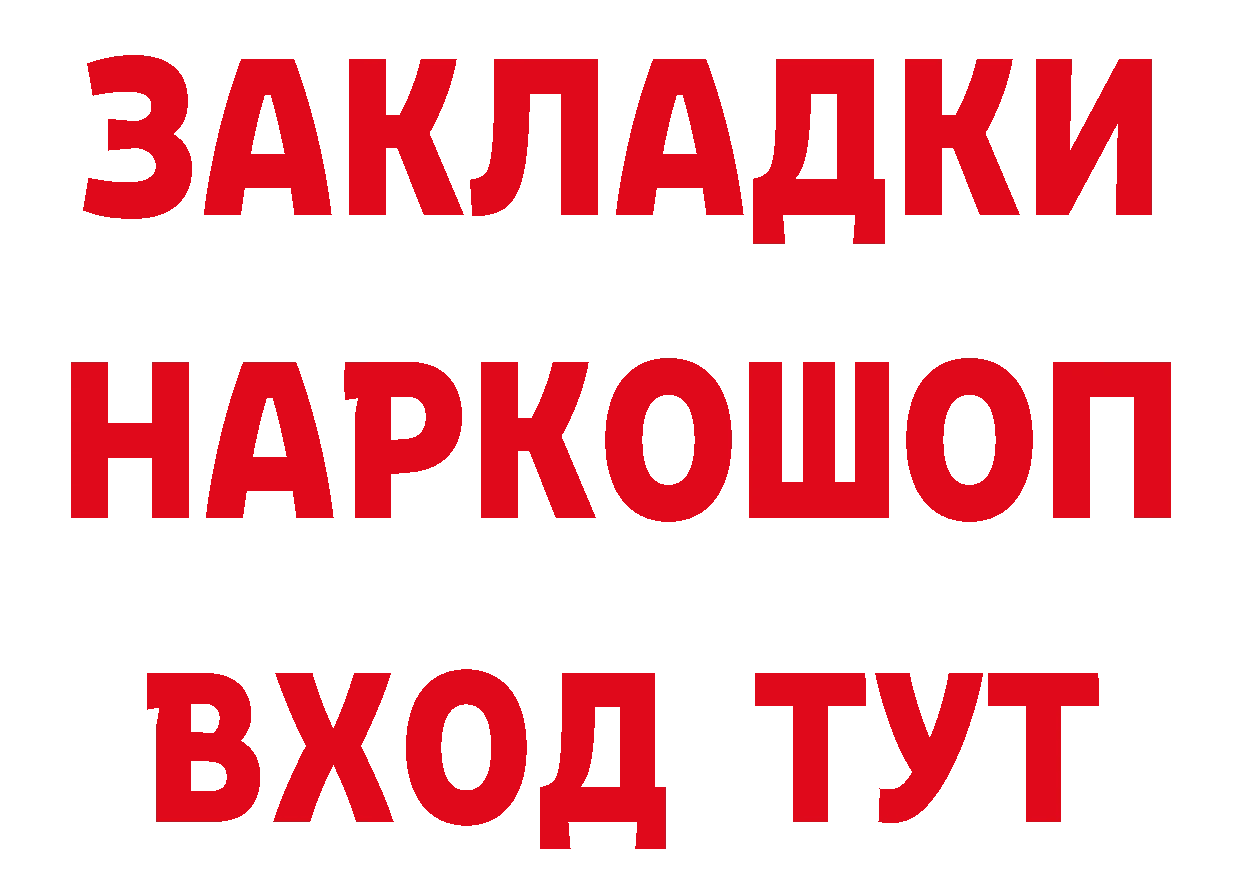 ЗАКЛАДКИ НАРКОШОП ВХОД ТУТ